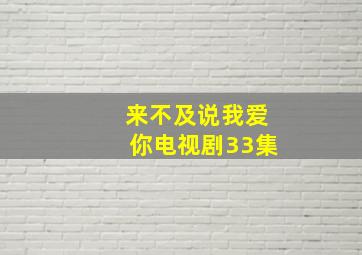 来不及说我爱你电视剧33集